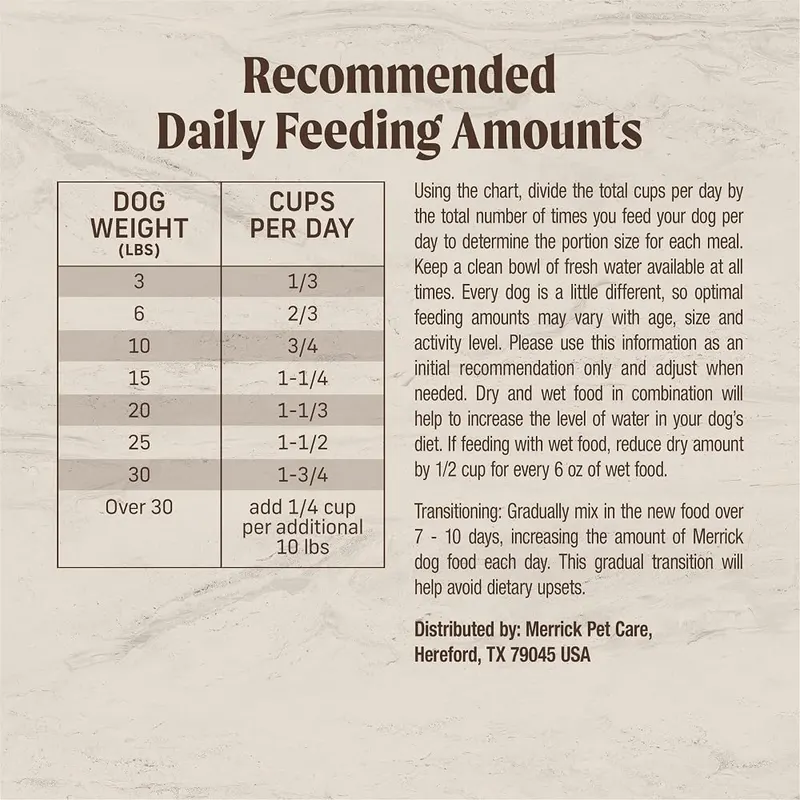 Recommended
Daily Feeding Amounts

| DOG WEIGHT (LBS) | CUPS PER DAY |
|---|---|
| 3 | 1/3 |
| 6 | 2/3 |
| 10 | 3/4 |
| 15 | 1-1/4 |
| 20 | 1-1/3 |
| 25 | 1-1/2 |
| 30 | 1-3/4 |
| Over 30 | add 1/4 cup per additional 10 lbs |

Using the chart, divide the total cups per day by the total number of times you feed your dog per day to determine the portion size for each meal. Keep a clean bowl of fresh water available at all times. Every dog is a little different, so optimal feeding amounts may vary with age, size and activity level. Please use this information as an initial recommendation only and adjust when needed. Dry and wet food in combination will help to increase the level of water in your dog's diet. If feeding with wet food, reduce dry amount by 1/2 cup for every 6 oz of wet food.

Transitioning: Gradually mix in the new food over 7 - 10 days, increasing the amount of Merrick dog food each day. This gradual transition will help avoid dietary upsets.

Distributed by: Merrick Pet Care,
Hereford, TX 79045 USA